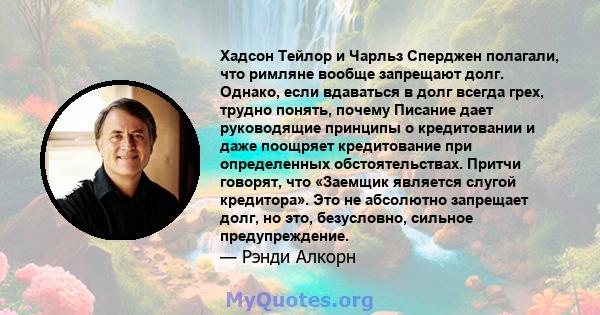 Хадсон Тейлор и Чарльз Сперджен полагали, что римляне вообще запрещают долг. Однако, если вдаваться в долг всегда грех, трудно понять, почему Писание дает руководящие принципы о кредитовании и даже поощряет кредитование при определенных обстоятельствах. Притчи говорят, что «Заемщик является слугой кредитора». Это не абсолютно запрещает долг, но это, безусловно, сильное предупреждение.
— Рэнди Алкорн

MyQuotes.org